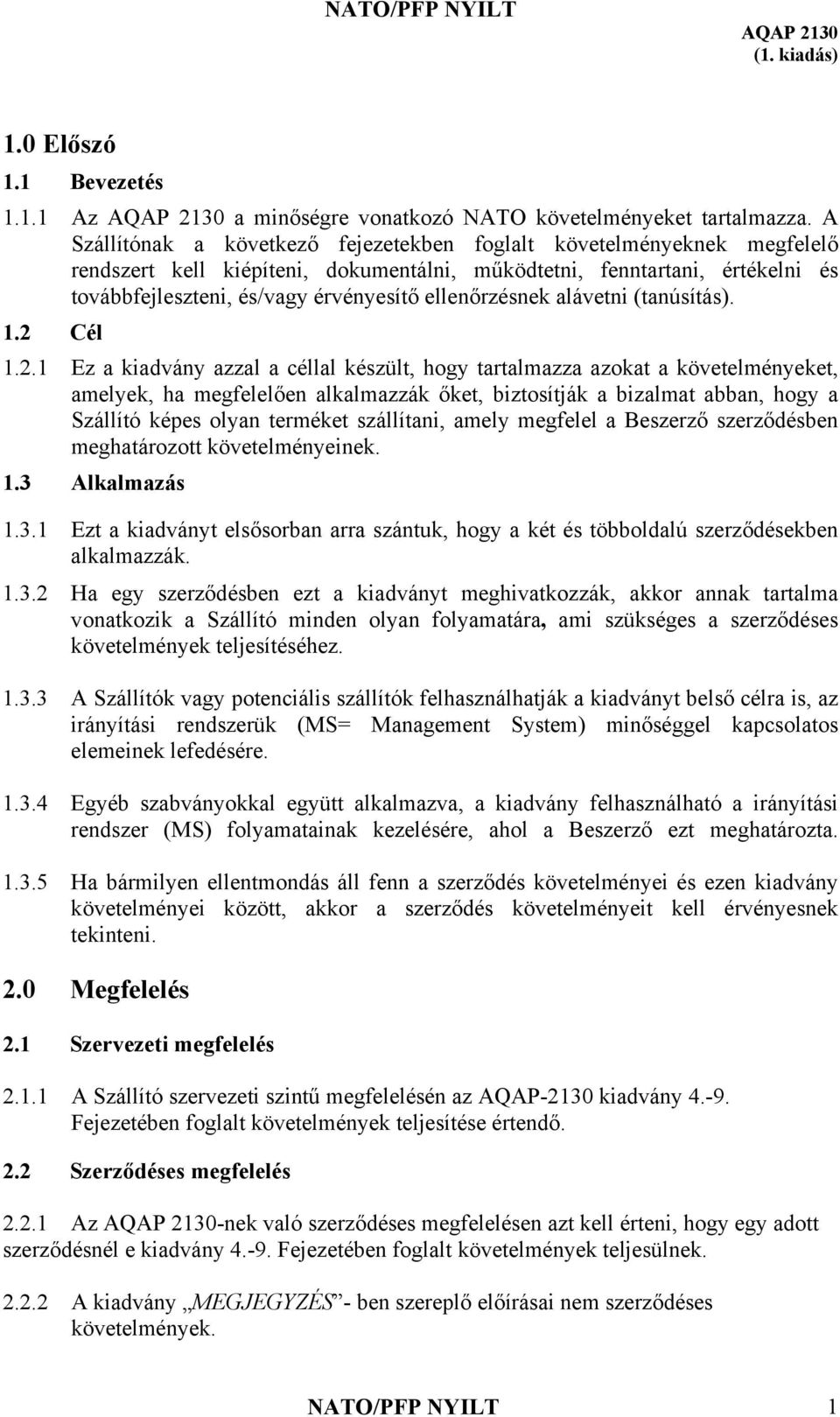 NATO/PFP NYILT

AQAP 2130
(1. kiadás)

1.0 Előszó

1.1 Bevezetés

1.1.1 Az AQAP 2130 a minőségre vonatkozó NATO követelményeket tartalmazza. A Szállítónak a következő fejezetekben foglalt követelményeknek megfelelő rendszert kell kiépíteni, dokumentálni, működtetni, fenntartani, értékelni és továbbfejleszteni, és/vagy érvényesítő ellenőrzésnek alávetni (tanúsítás).

1.2 Cél

1.2.1 Ez a kiadvány azzal a céllal készült, hogy tartalmazza azokat a követelményeket, amelyek, ha megfelelően alkalmazzák őket, biztosítják a bizalmat abban, hogy a Szállító képes olyan terméket szállítani, amely megfelel a Beszerző szerződésben meghatározott követelményeinek.

1.3 Alkalmazás

1.3.1 Ezt a kiadványt elsősorban arra szántuk, hogy a két és többoldalú szerződésekben alkalmazzák.

1.3.2 Ha egy szerződésben ezt a kiadványt meghivatkozzák, akkor annak tartalma vonatkozik a Szállító minden olyan folyamatára, ami szükséges a szerződéses követelmények teljesítéséhez.

1.3.3 A Szállítók vagy potenciális szállítók felhasználhatják a kiadványt belső célra is, az irányítási rendszerük (MS= Management System) minőséggel kapcsolatos elemeinek lefedésére.

1.3.4 Egyéb szabványokkal együtt alkalmazva, a kiadvány felhasználható a irányítási rendszer (MS) folyamatainak kezelésére, ahol a Beszerző ezt meghatározta.

1.3.5 Ha bármilyen ellentmondás áll fenn a szerződés követelményei és ezen kiadvány követelményei között, akkor a szerződés követelményeit kell érvényesnek tekinteni.

2.0 Megfelelés

2.1 Szervezeti megfelelés

2.1.1 A Szállító szervezeti szintű megfelelésén az AQAP-2130 kiadvány 4.-9. Fejezetében foglalt követelmények teljesítése értendő.

2.2 Szerződéses megfelelés

2.2.1 Az AQAP 2130-nek való szerződéses megfelelésen azt kell érteni, hogy egy adott szerződésnél e kiadvány 4.-9. Fejezetében foglalt követelmények teljesülnek.

2.2.2 A kiadvány „MEGJEGYZÉS”- ben szereplő előírásai nem szerződéses követelmények.

NATO/PFP NYILT 1